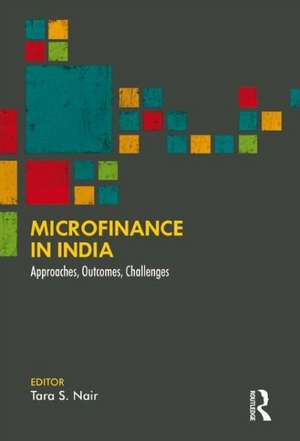 MICROFINANCE IN INDIA

Approaches, Outcomes, Challenges

EDITOR
Tara S. Nair

ROUTLEDGE